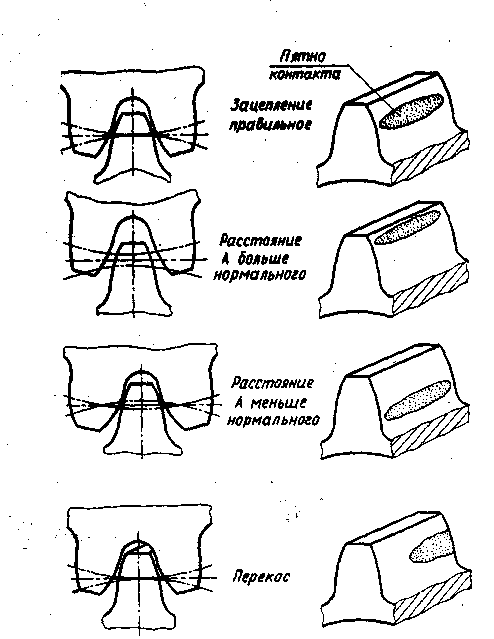 Пятно контакта

Зацепление правильное

Расстояние А больше нормального

Расстояние А меньше нормального

Перекос